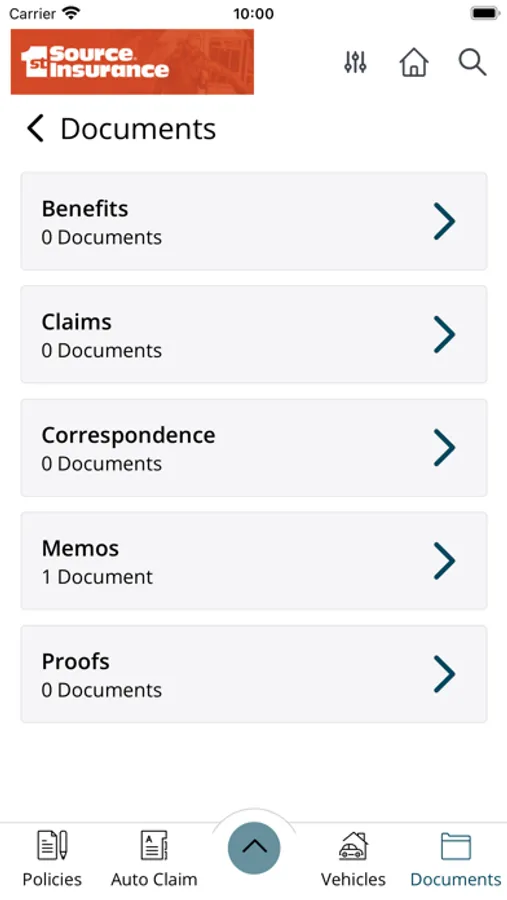 Carrier 10:00

1st Source Insurance

Documents

Benefits
0 Documents

Claims
0 Documents

Correspondence
0 Documents

Memos
1 Document

Proofs
0 Documents

Policies Auto Claim Vehicles Documents